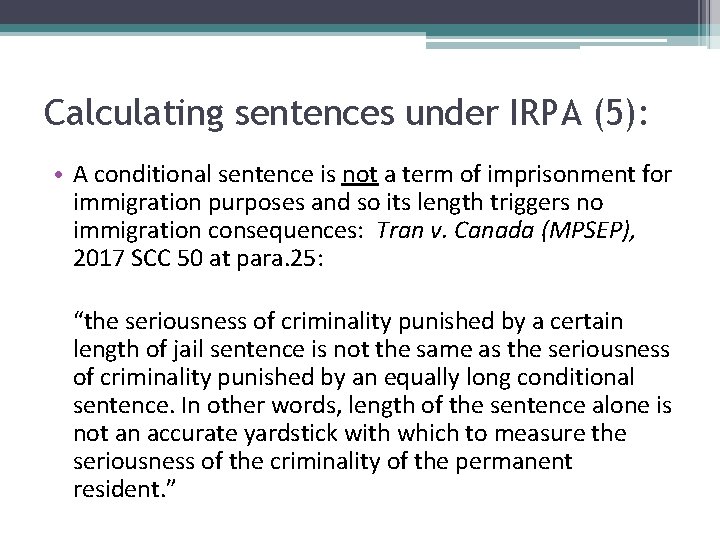 Calculating sentences under IRPA (5):

• A conditional sentence is not a term of imprisonment for immigration purposes and so its length triggers no immigration consequences: Tran v. Canada (MPSEP), 2017 SCC 50 at para.25:

“the seriousness of criminality punished by a certain length of jail sentence is not the same as the seriousness of criminality punished by an equally long conditional sentence. In other words, length of the sentence alone is not an accurate yardstick with which to measure the seriousness of the criminality of the permanent resident.”